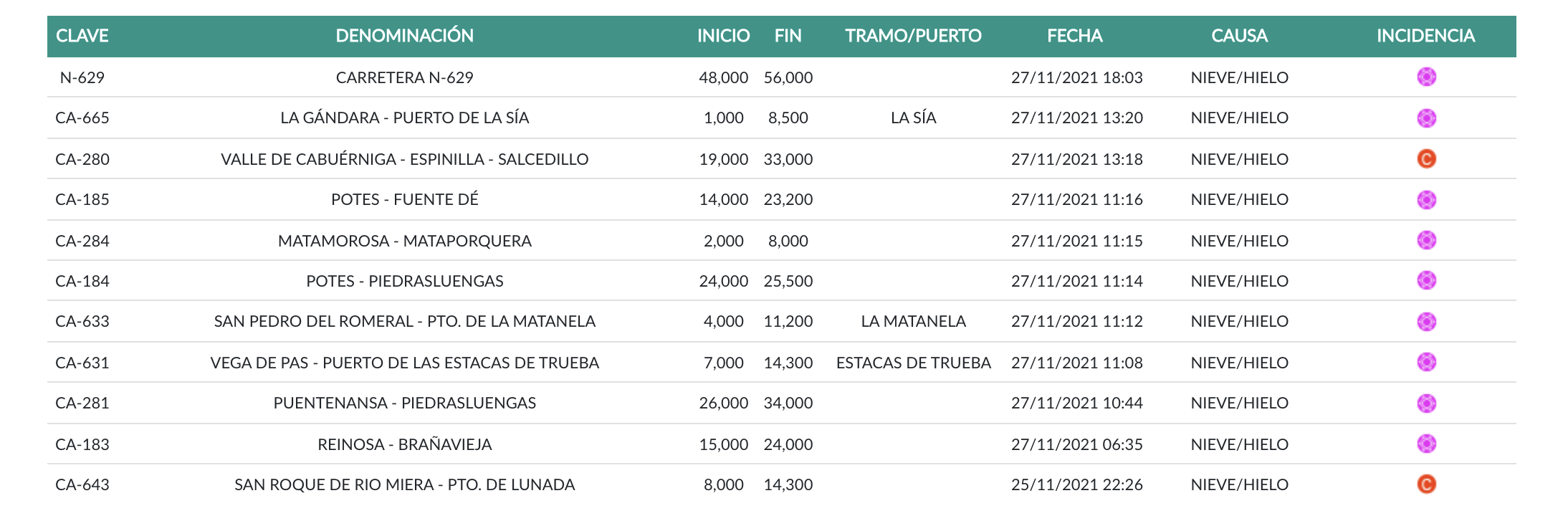 | CLAVE | DENOMINACIÓN | INICIO | FIN | TRAMO/PUERTO | FECHA | CAUSA | INCIDENCIA |
|---|---|---|---|---|---|---|---|
| N-629 | CARRETERA N-629 | 48,000 | 56,000 | | 27/11/2021 18:03 | NIEVE/HIELO | |
| CA-665 | LA GÁNDARA - PUERTO DE LA SÍA | 1,000 | 8,500 | LA SÍA | 27/11/2021 13:20 | NIEVE/HIELO | |
| CA-280 | VALLE DE CABUÉRNIGA - ESPINILLA - SALCEDILLO | 19,000 | 33,000 | | 27/11/2021 13:18 | NIEVE/HIELO | C |
| CA-185 | POTES - FUENTE DÉ | 14,000 | 23,200 | | 27/11/2021 11:16 | NIEVE/HIELO | |
| CA-284 | MATAMOROSA - MATAPORQUERA | 2,000 | 8,000 | | 27/11/2021 11:15 | NIEVE/HIELO | |
| CA-184 | POTES - PIEDRASLUENGAS | 24,000 | 25,500 | | 27/11/2021 11:14 | NIEVE/HIELO | |
| CA-633 | SAN PEDRO DEL ROMERAL - PTO. DE LA MATANELA | 4,000 | 11,200 | LA MATANELA | 27/11/2021 11:12 | NIEVE/HIELO | |
| CA-631 | VEGA DE PAS - PUERTO DE LAS ESTACAS DE TRUEBA | 7,000 | 14,300 | ESTACAS DE TRUEBA | 27/11/2021 11:08 | NIEVE/HIELO | |
| CA-281 | PUENTENANSA - PIEDRASLUENGAS | 26,000 | 34,000 | | 27/11/2021 10:44 | NIEVE/HIELO | |
| CA-183 | REINOSA - BRAÑAVIEJA | 15,000 | 24,000 | | 27/11/2021 06:35 | NIEVE/HIELO | |
| CA-643 | SAN ROQUE DE RIO MIERA - PTO. DE LUNADA | 8,000 | 14,300 | | 25/11/2021 22:26 | NIEVE/HIELO | C |